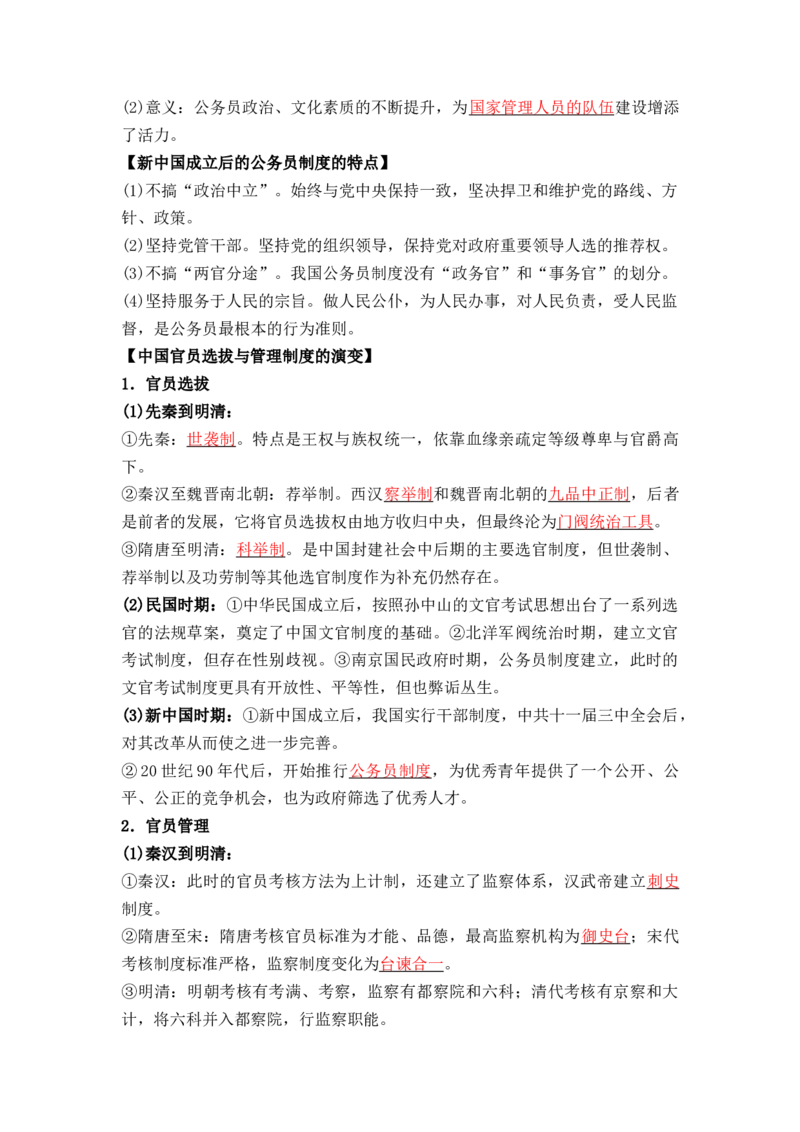 (2)意义：公务员政治、文化素质的不断提升，为国家管理人员的队伍建设增添了活力。

【新中国成立后的公务员制度的特点】

(1)不搞“政治中立”。始终与党中央保持一致，坚决捍卫和维护党的路线、方针、政策。

(2)坚持党管干部。坚持党的组织领导，保持党对政府重要领导人选的推荐权。

(3)不搞“两官分途”。我国公务员制度没有“政务官”和“事务官”的划分。

(4)坚持服务于人民的宗旨。做人民公仆，为人民办事，对人民负责，受人民监督，是公务员最根本的行为准则。

【中国官员选拔与管理制度的演变】

1．官员选拔

(1)先秦到明清：

①先秦：世袭制。特点是王权与族权统一，依靠血缘亲疏定等级尊卑与官爵高下。

②秦汉至魏晋南北朝：荐举制。西汉察举制和魏晋南北朝的九品中正制，后者是前者的发展，它将官员选拔权由地方收归中央，但最终沦为门阀统治工具。

③隋唐至明清：科举制。是中国封建社会中后期的主要选官制度，但世袭制、荐举制以及功劳制等其他选官制度作为补充仍然存在。

(2)民国时期：①中华民国成立后，按照孙中山的文官考试思想出台了一系列选官的法规草案，奠定了中国文官制度的基础。②北洋军阀统治时期，建立文官考试制度，但存在性别歧视。③南京国民政府时期，公务员制度建立，此时的文官考试制度更具有开放性、平等性，但也弊诟丛生。

(3)新中国时期：①新中国成立后，我国实行干部制度，中共十一届三中全会后，对其改革从而使之进一步完善。

②20世纪90年代后，开始推行公务员制度，为优秀青年提供了一个公开、公平、公正的竞争机会，也为政府筛选了优秀人才。

2．官员管理

(1)秦汉到明清：

①秦汉：此时的官员考核方法为上计制，还建立了监察体系，汉武帝建立刺史制度。

②隋唐至宋：隋唐考核官员标准为才能、品德，最高监察机构为御史台；宋代考核制度标准严格，监察制度变化为台谏合一。

③明清：明朝考核有考满、考察，监察有都察院和六科；清代考核有京察和大计，将六科并入都察院，行监察职能。